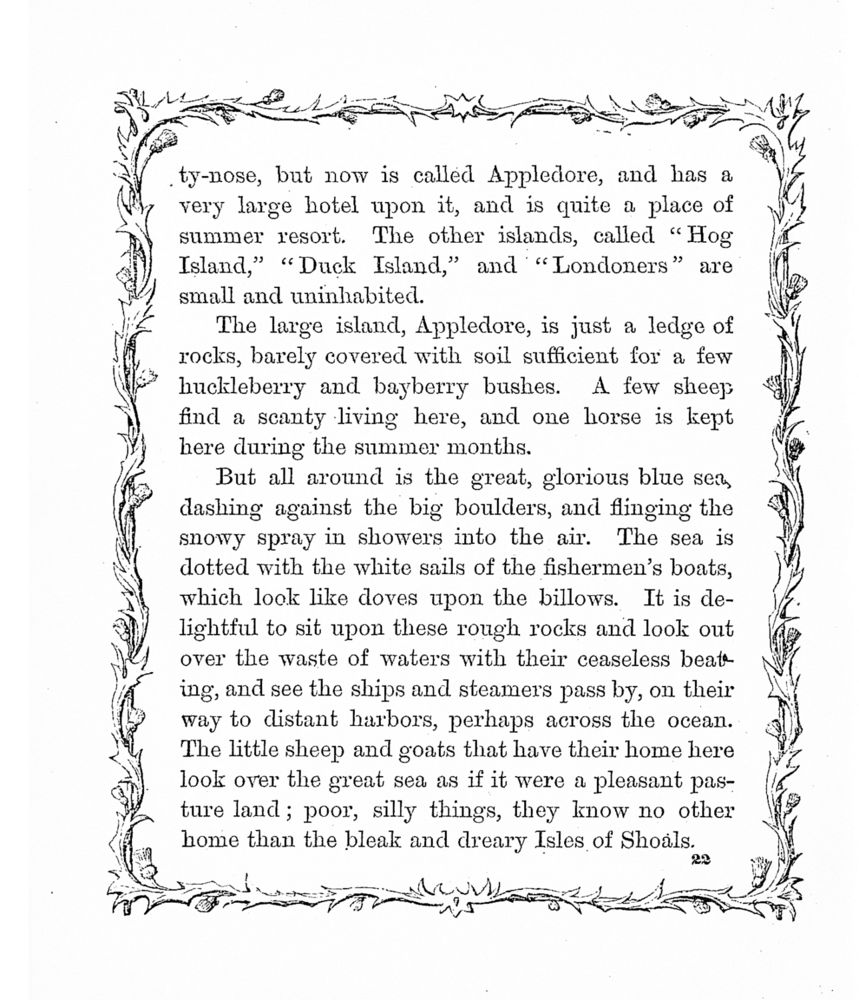 ty-nose, but now is called Appledore, and has a very large hotel upon it, and is quite a place of summer resort. The other islands, called "Hog Island," "Duck Island," and "Londoners" are small and uninhabited.

The large island, Appledore, is just a ledge of rocks, barely covered with soil sufficient for a few huckleberry and bayberry bushes. A few sheep find a scanty living here, and one horse is kept here during the summer months.

But all around is the great, glorious blue sea, dashing against the big boulders, and flinging the snowy spray in showers into the air. The sea is dotted with the white sails of the fishermen's boats, which look like doves upon the billows. It is delightful to sit upon these rough rocks and look out over the waste of waters with their ceaseless beating, and see the ships and steamers pass by, on their way to distant harbors, perhaps across the ocean. The little sheep and goats that have their home here look over the great sea as if it were a pleasant pasture land; poor, silly things, they know no other home than the bleak and dreary Isles of Shoals.

22